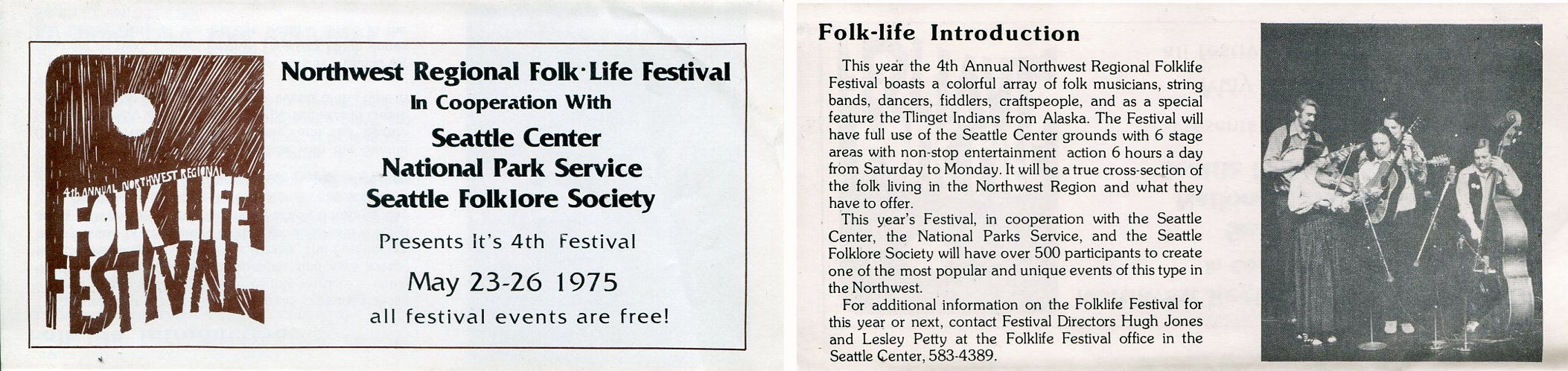 4th ANNUAL NORTHWEST REGIONAL
FOLK LIFE
FESTIVAL

Northwest Regional Folk·Life Festival
In Cooperation With
Seattle Center
National Park Service
Seattle Folklore Society

Presents It's 4th Festival

May 23-26 1975

all festival events are free!

Folk-life Introduction

This year the 4th Annual Northwest Regional Folklife Festival boasts a colorful array of folk musicians, string bands, dancers, fiddlers, craftspeople, and as a special feature the Tlinget Indians from Alaska. The Festival will have full use of the Seattle Center grounds with 6 stage areas with non-stop entertainment action 6 hours a day from Saturday to Monday. It will be a true cross-section of the folk living in the Northwest Region and what they have to offer.

This year's Festival, in cooperation with the Seattle Center, the National Parks Service, and the Seattle Folklore Society will have over 500 participants to create one of the most popular and unique events of this type in the Northwest.

For additional information on the Folklife Festival for this year or next, contact Festival Directors Hugh Jones and Lesley Petty at the Folklife Festival office in the Seattle Center, 583-4389.